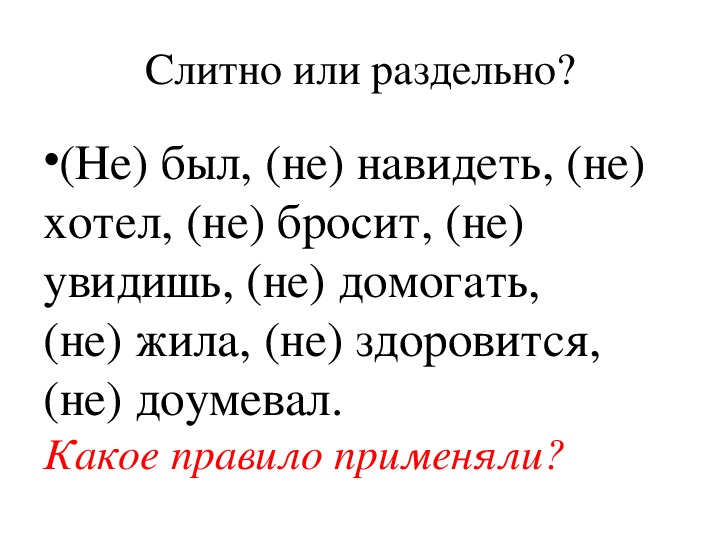 Слитно или раздельно?

• (Не) был, (не) навидеть, (не) хотел, (не) бросит, (не) увидишь, (не) домогать, (не) жила, (не) здоровится, (не) доумевал.
Какое правило применяли?